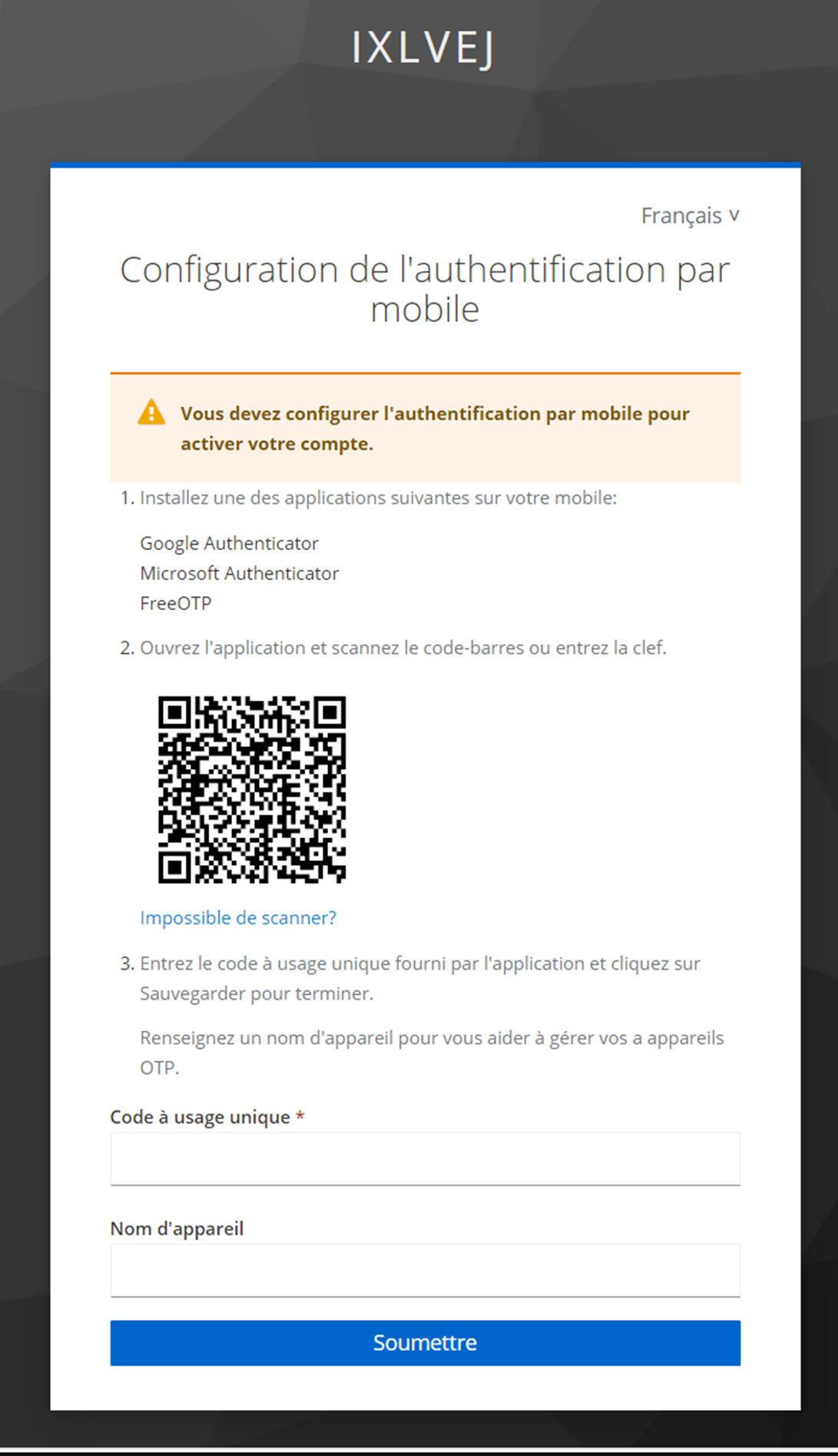 IXLVEJ

Français v

Configuration de l'authentification par mobile

Vous devez configurer l'authentification par mobile pour activer votre compte.

1. Installez une des applications suivantes sur votre mobile:

Google Authenticator
Microsoft Authenticator
FreeOTP

2. Ouvrez l'application et scannez le code-barres ou entrez la clef.

Impossible de scanner?

3. Entrez le code à usage unique fourni par l'application et cliquez sur Sauvegarder pour terminer.

Renseignez un nom d'appareil pour vous aider à gérer vos a appareils OTP.

Code à usage unique *

Nom d'appareil

Soumettre